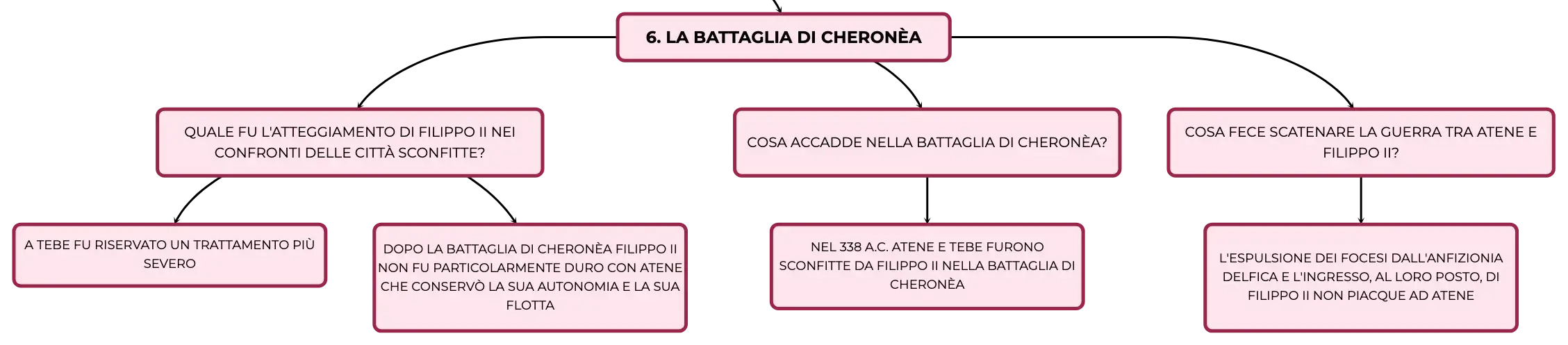 6. LA BATTAGLIA DI CHERONÈA

QUALE FU L'ATTEGGIAMENTO DI FILIPPO II NEI CONFRONTI DELLE CITTÀ SCONFITTE?

A TEBE FU RISERVATO UN TRATTAMENTO PIÙ SEVERO

DOPO LA BATTAGLIA DI CHERONÈA FILIPPO II NON FU PARTICOLARMENTE DURO CON ATENE CHE CONSERVÒ LA SUA AUTONOMIA E LA SUA FLOTTA

COSA ACCADDE NELLA BATTAGLIA DI CHERONÈA?

NEL 338 A.C. ATENE E TEBE FURONO SCONFITTE DA FILIPPO II NELLA BATTAGLIA DI CHERONÈA

COSA FECE SCATENARE LA GUERRA TRA ATENE E FILIPPO II?

L'ESPULSIONE DEI FOCESI DALL'ANFIZIONIA DELFICA E L'INGRESSO, AL LORO POSTO, DI FILIPPO II NON PIACQUE AD ATENE